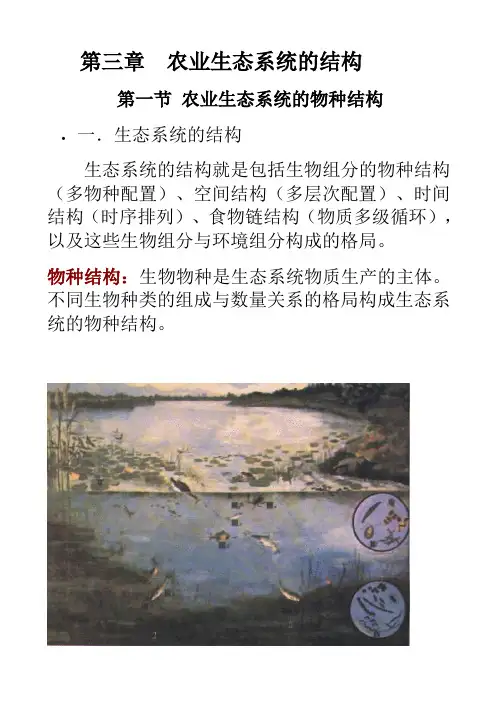 第三章　农业生态系统的结构

第一节 农业生态系统的物种结构

• 一. 生态系统的结构

生态系统的结构就是包括生物组分的物种结构（多物种配置）、空间结构（多层次配置）、时间结构（时序排列）、食物链结构（物质多级循环），以及这些生物组分与环境组分构成的格局。

物种结构：生物物种是生态系统物质生产的主体。不同生物种类的组成与数量关系的格局构成生态系统的物种结构。